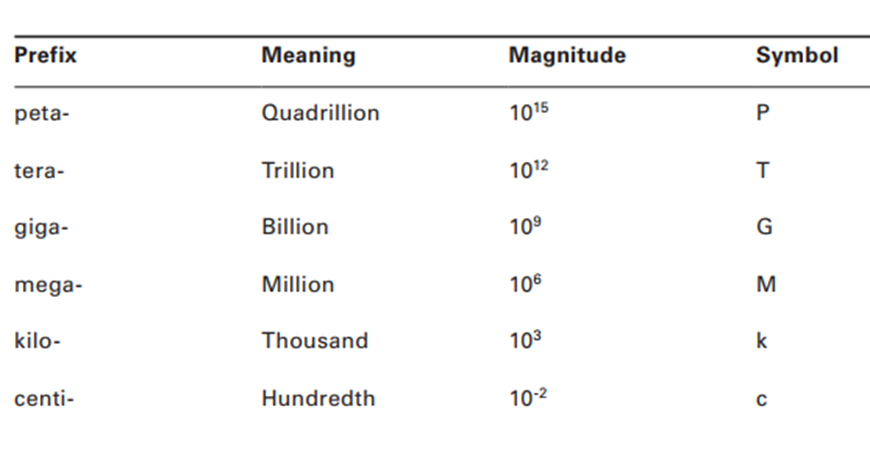 | Prefix | Meaning | Magnitude | Symbol |
|---|---|---|---|
| peta- | Quadrillion | $10^{15}$ | P |
| tera- | Trillion | $10^{12}$ | T |
| giga- | Billion | $10^{9}$ | G |
| mega- | Million | $10^{6}$ | M |
| kilo- | Thousand | $10^{3}$ | k |
| centi- | Hundredth | $10^{-2}$ | c |